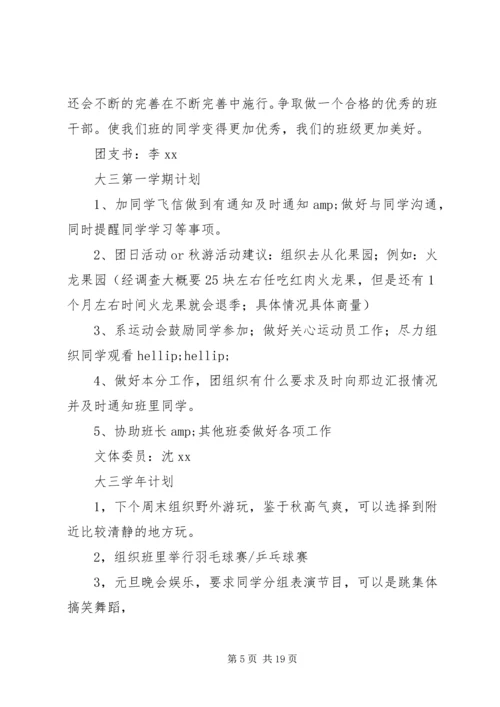 还会不断的完善在不断完善中施行。争取做一个合格的优秀的班干部。使我们班的同学变得更加优秀，我们的班级更加美好。

团支书：李 xx

大三第一学期计划

1、加同学飞信做到有通知及时通知 amp;做好与同学沟通，同时提醒同学学习等事项。

2、团日活动 or 秋游活动建议：组织去从化果园；例如：火龙果园（经调查大概要 25 块左右任吃红肉火龙果，但是还有 1 个月左右时间火龙果就会退季；具体情况具体商量）

3、系运动会鼓励同学参加；做好关心运动员工作；尽力组织同学观看 hellip;hellip;

4、做好本分工作，团组织有什么要求及时向那边汇报情况并及时通知班里同学。

5、协助班长 amp;其他班委做好各项工作

文体委员：沈 xx

大三学年计划

1，下个周末组织野外游玩，鉴于秋高气爽，可以选择到附近比较清静的地方玩。

2，组织班里举行羽毛球赛/乒乓球赛

3，元旦晚会娱乐，要求同学分组表演节目，可以是跳集体搞笑舞蹈，

第 5 页 共 19 页